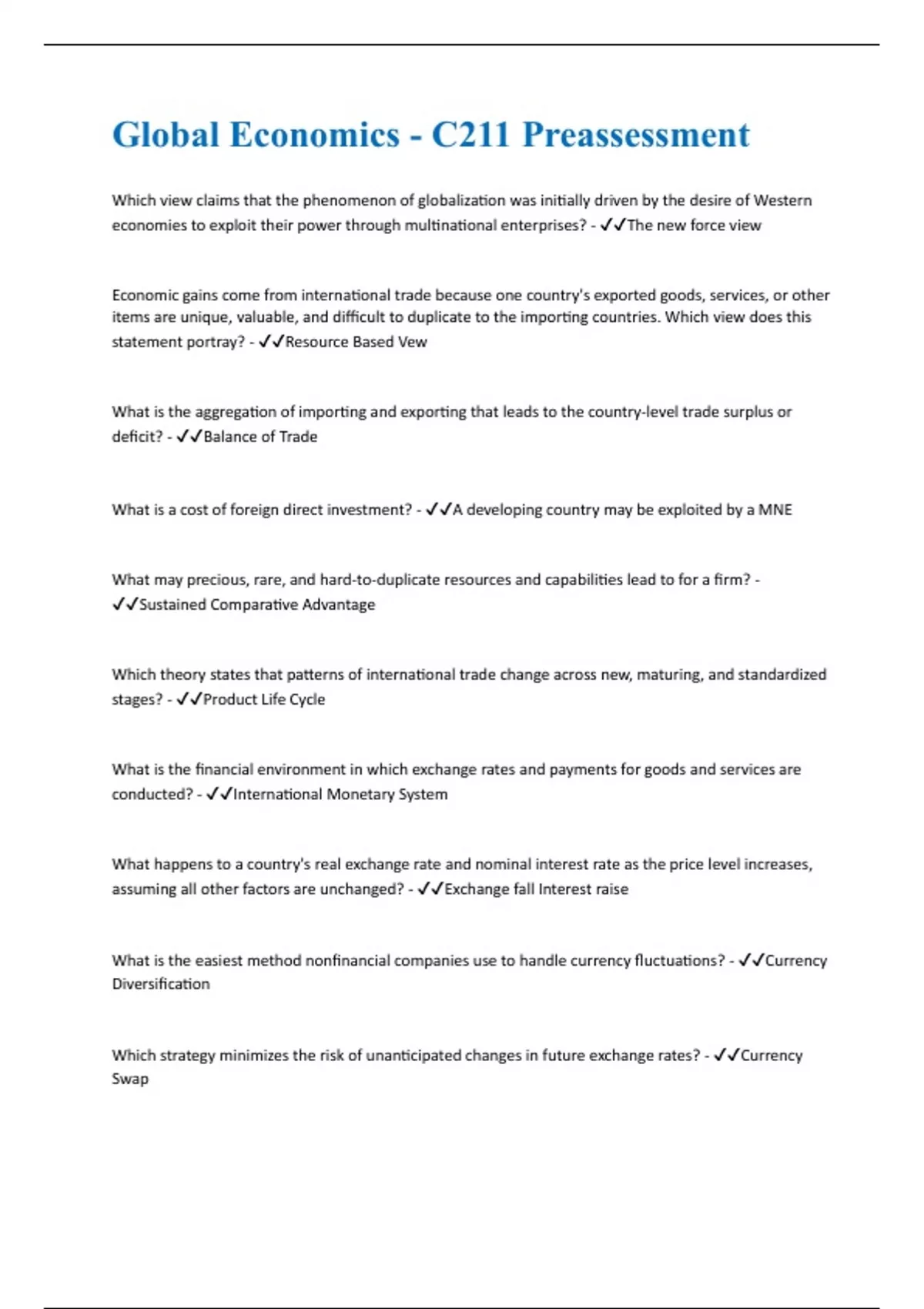 Global Economics - C211 Preassessment

Which view claims that the phenomenon of globalization was initially driven by the desire of Western economies to exploit their power through multinational enterprises? - ✓✓The new force view

Economic gains come from international trade because one country's exported goods, services, or other items are unique, valuable, and difficult to duplicate to the importing countries. Which view does this statement portray? - ✓✓Resource Based Vew

What is the aggregation of importing and exporting that leads to the country-level trade surplus or deficit? - ✓✓Balance of Trade

What is a cost of foreign direct investment? - ✓✓A developing country may be exploited by a MNE

What may precious, rare, and hard-to-duplicate resources and capabilities lead to for a firm? - ✓✓Sustained Comparative Advantage

Which theory states that patterns of international trade change across new, maturing, and standardized stages? - ✓✓Product Life Cycle

What is the financial environment in which exchange rates and payments for goods and services are conducted? - ✓✓International Monetary System

What happens to a country's real exchange rate and nominal interest rate as the price level increases, assuming all other factors are unchanged? - ✓✓Exchange fall Interest raise

What is the easiest method nonfinancial companies use to handle currency fluctuations? - ✓✓Currency Diversification

Which strategy minimizes the risk of unanticipated changes in future exchange rates? - ✓✓Currency Swap